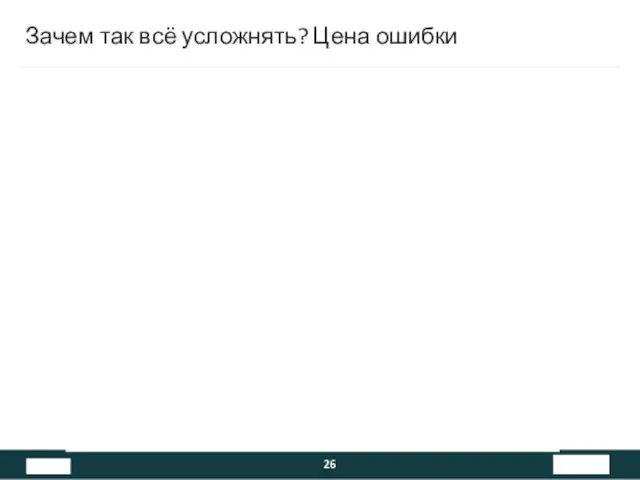 Зачем так всё усложнять? Цена ошибки

26